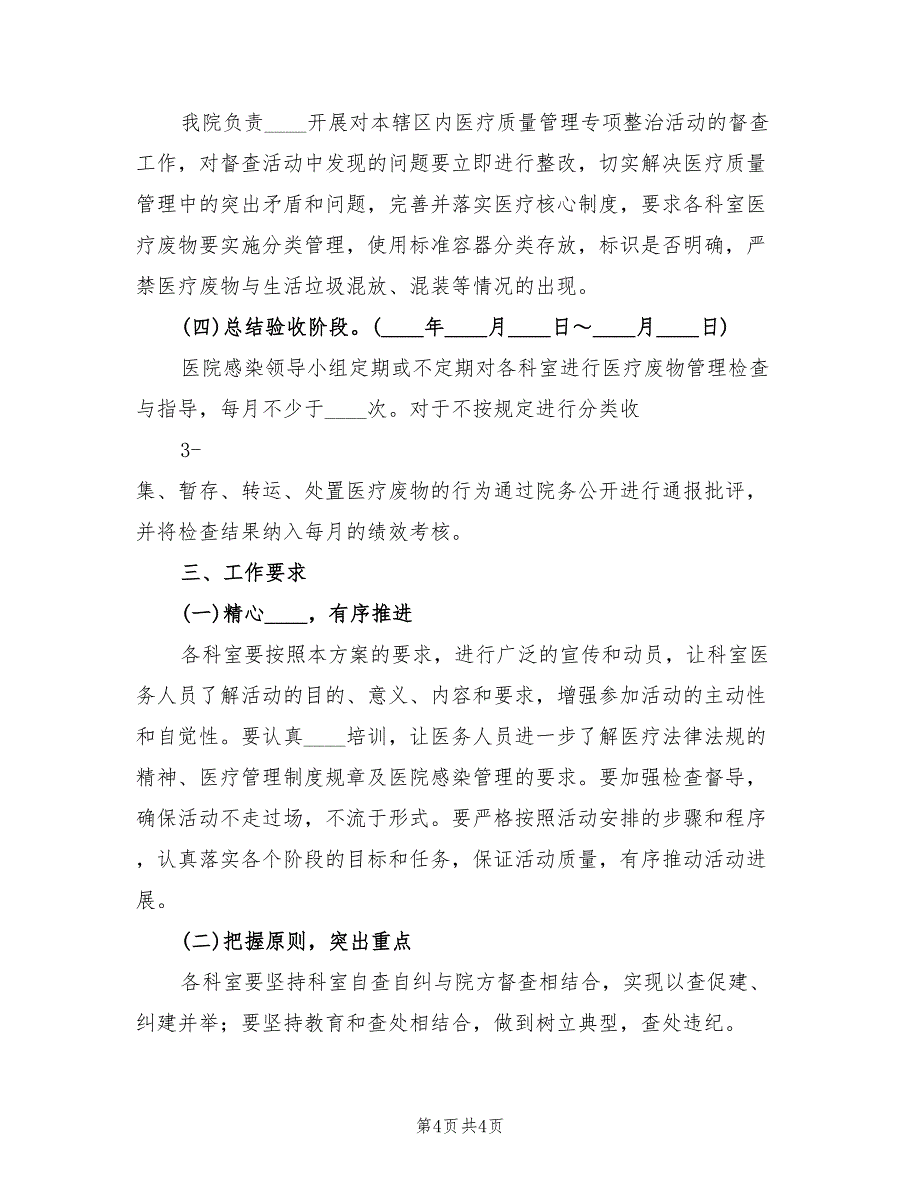 我院负责____开展对本辖区内医疗质量管理专项整治活动的督查工作，对督查活动中发现的问题要立即进行整改，切实解决医疗质量管理中的突出矛盾和问题，完善并落实医疗核心制度，要求各科室医疗废物要实施分类管理，使用标准容器分类存放，标识是否明确，严禁医疗废物与生活垃圾混放、混装等情况的出现。

(四)总结验收阶段。(____年____月____日～____月____日)

医院感染领导小组定期或不定期对各科室进行医疗废物管理检查与指导，每月不少于____次。对于不按规定进行分类收

3-

集、暂存、转运、处置医疗废物的行为通过院务公开进行通报批评，并将检查结果纳入每月的绩效考核。

三、工作要求

(一)精心____，有序推进

各科室要按照本方案的要求，进行广泛的宣传和动员，让科室医务人员了解活动的目的、意义、内容和要求，增强参加活动的主动性和自觉性。要认真____培训，让医务人员进一步了解医疗法律法规的精神、医疗管理制度规章及医院感染管理的要求。要加强检查督导，确保活动不走过场，不流于形式。要严格按照活动安排的步骤和程序，认真落实各个阶段的目标和任务，保证活动质量，有序推动活动进展。

(二)把握原则，突出重点

各科室要坚持科室自查自纠与院方督查相结合，实现以查促建、纠建并举；要坚持教育和查处相结合，做到树立典型，查处违纪。

第4页 共4页